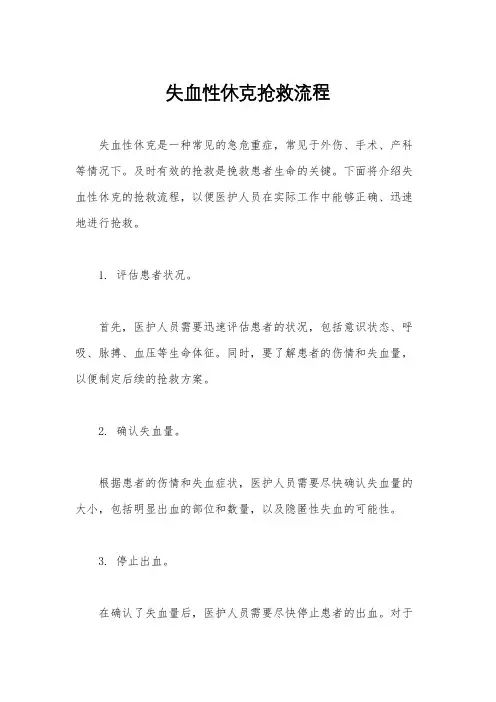 失血性休克抢救流程

失血性休克是一种常见的急危重症，常见于外伤、手术、产科等情况下。及时有效的抢救是挽救患者生命的关键。下面将介绍失血性休克的抢救流程，以便医护人员在实际工作中能够正确、迅速地进行抢救。

1. 评估患者状况。

首先，医护人员需要迅速评估患者的状况，包括意识状态、呼吸、脉搏、血压等生命体征。同时，要了解患者的伤情和失血量，以便制定后续的抢救方案。

2. 确认失血量。

根据患者的伤情和失血症状，医护人员需要尽快确认失血量的大小，包括明显出血的部位和数量，以及隐匿性失血的可能性。

3. 停止出血。

在确认了失血量后，医护人员需要尽快停止患者的出血。对于